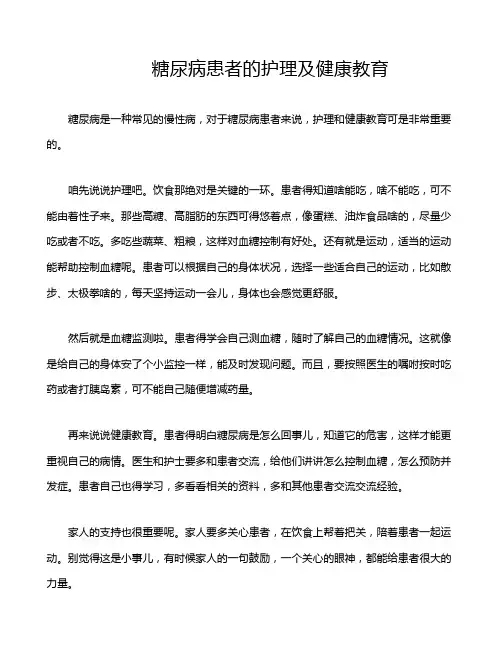 糖尿病患者的护理及健康教育

糖尿病是一种常见的慢性病，对于糖尿病患者来说，护理和健康教育可是非常重要的。

咱先说说护理吧。饮食那绝对是关键的一环。患者得知道啥能吃，啥不能吃，可不能由着性子来。那些高糖、高脂肪的东西可得悠着点，像蛋糕、油炸食品啥的，尽量少吃或者不吃。多吃些蔬菜、粗粮，这样对血糖控制有好处。还有就是运动，适当的运动能帮助控制血糖呢。患者可以根据自己的身体状况，选择一些适合自己的运动，比如散步、太极拳啥的，每天坚持运动一会儿，身体也会感觉更舒服。

然后就是血糖监测啦。患者得学会自己测血糖，随时了解自己的血糖情况。这就像是给自己的身体安了个小监控一样，能及时发现问题。而且，要按照医生的嘱咐按时吃药或者打胰岛素，可不能自己随便增减药量。

再来说说健康教育。患者得明白糖尿病是怎么回事儿，知道它的危害，这样才能更重视自己的病情。医生和护士要多和患者交流，给他们讲讲怎么控制血糖，怎么预防并发症。患者自己也得学习，多看看相关的资料，多和其他患者交流交流经验。

家人的支持也很重要呢。家人要多关心患者，在饮食上帮着把关，陪着患者一起运动。别觉得这是小事儿，有时候家人的一句鼓励，一个关心的眼神，都能给患者很大的力量。